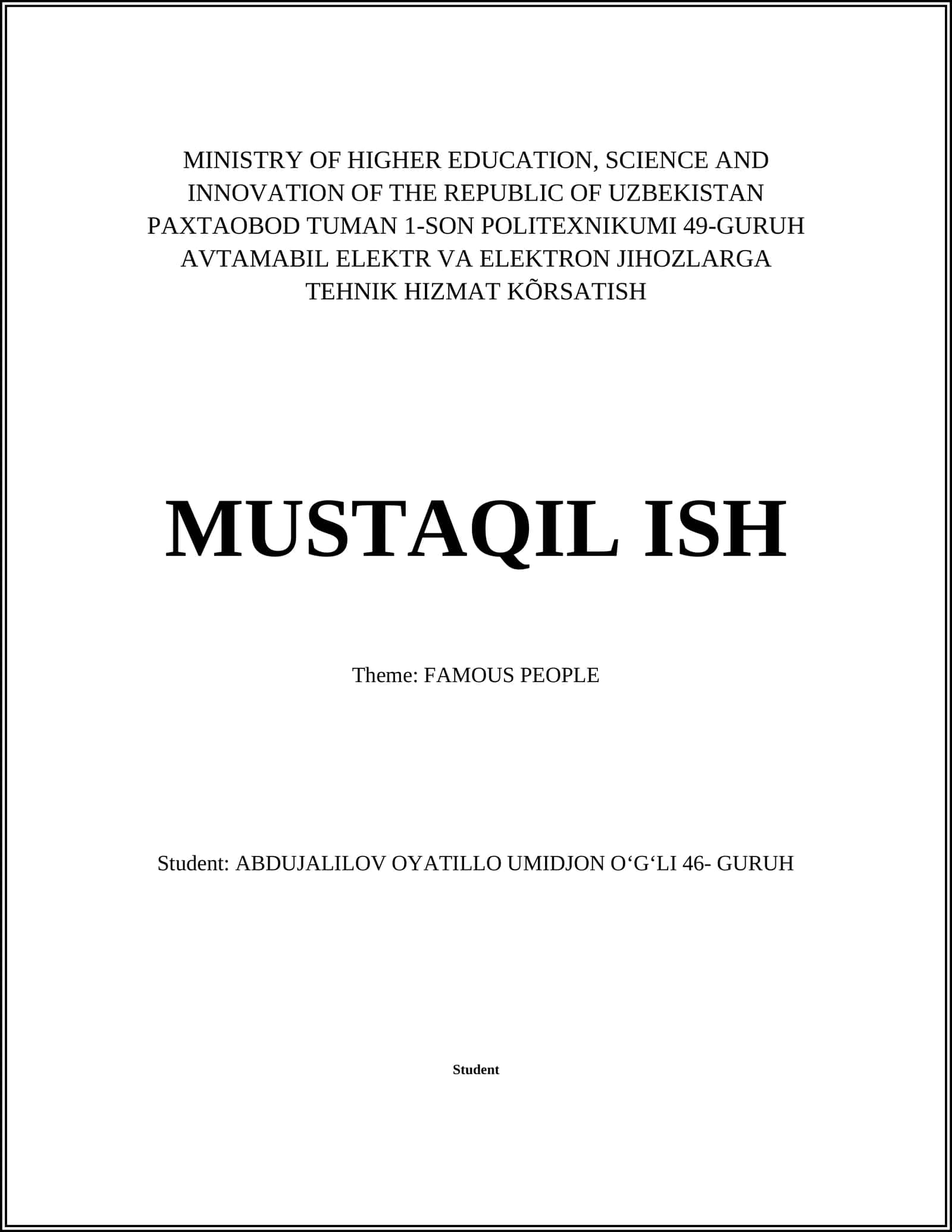 MINISTRY OF HIGHER EDUCATION, SCIENCE AND INNOVATION OF THE REPUBLIC OF UZBEKISTAN PAXTAOBOD TUMAN 1-SON POLITEXNIKUMI 49-GURUH AVTAMABIL ELEKTR VA ELEKTRON JIHOZLARGA TEHNIK HIZMAT KÕRSATISH

MUSTAQIL ISH

Theme: FAMOUS PEOPLE

Student: ABDUJALILOV OYATILLO UMIDJON O‘G‘LI 46- GURUH

Student